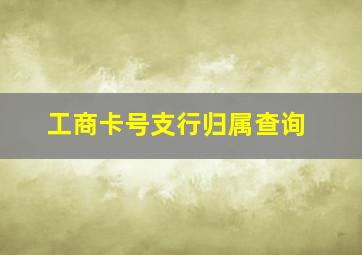 工商卡号支行归属查询